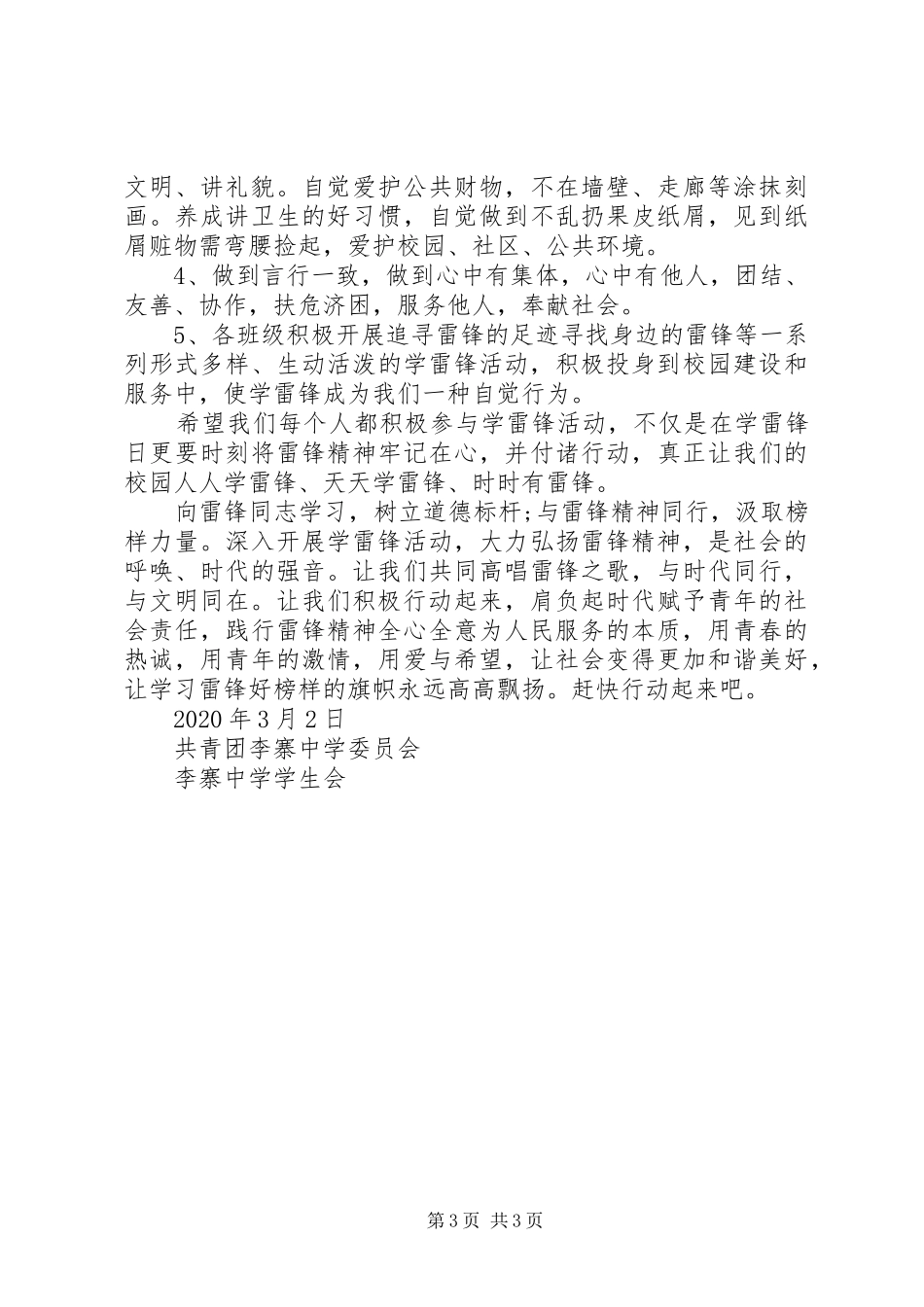 文明、讲礼貌。自觉爱护公共财物，不在墙壁、走廊等涂抹刻画。养成讲卫生的好习惯，自觉做到不乱扔果皮纸屑，见到纸屑赃物需弯腰捡起，爱护校园、社区、公共环境。

4、做到言行一致，做到心中有集体，心中有他人，团结、友善、协作，扶危济困，服务他人，奉献社会。

5、各班级积极开展追寻雷锋的足迹寻找身边的雷锋等一系列形式多样、生动活泼的学雷锋活动，积极投身到校园建设和服务中，使学雷锋成为我们一种自觉行为。

希望我们每个人都积极参与学雷锋活动，不仅是在学雷锋日更要时刻将雷锋精神牢记在心，并付诸行动，真正让我们的校园人人学雷锋、天天学雷锋、时时有雷锋。

向雷锋同志学习，树立道德标杆;与雷锋精神同行，汲取榜样力量。深入开展学雷锋活动，大力弘扬雷锋精神，是社会的呼唤、时代的强音。让我们共同高唱雷锋之歌，与时代同行，与文明同在。让我们积极行动起来，肩负起时代赋予青年的社会责任，践行雷锋精神全心全意为人民服务的本质，用青春的热诚，用青年的激情，用爱与希望，让社会变得更加和谐美好，让学习雷锋好榜样的旗帜永远高高飘扬。赶快行动起来吧。

2020 年 3 月 2 日

共青团李寨中学委员会

李寨中学学生会

第 3 页 共 3 页